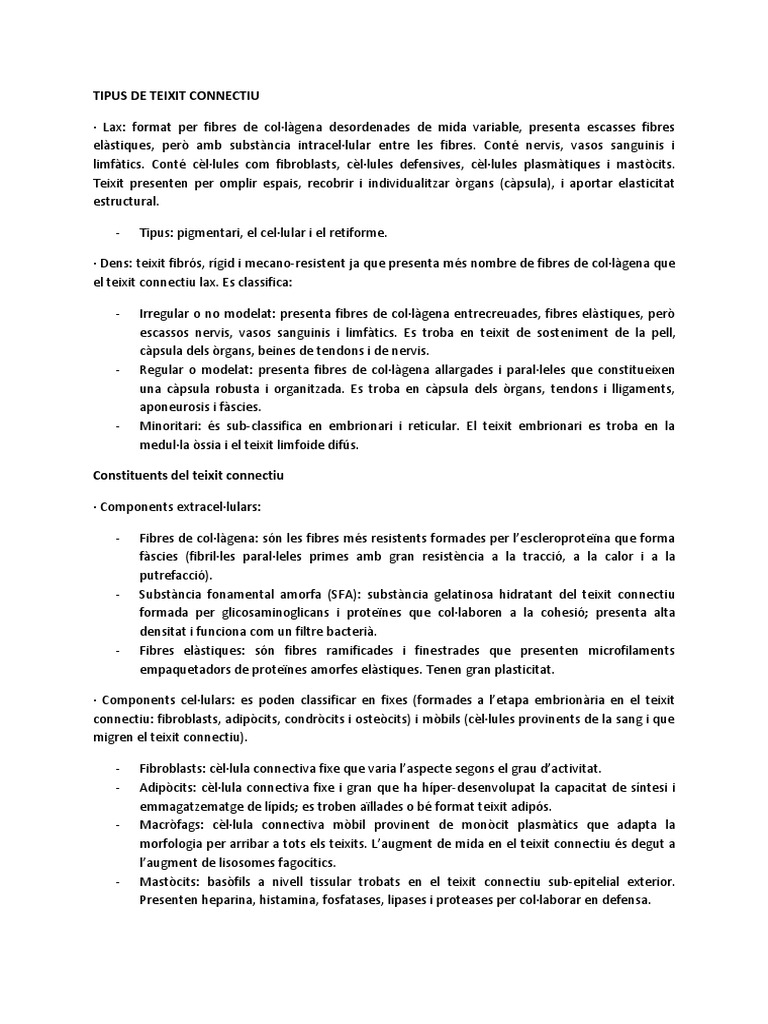 TIPUS DE TEIXIT CONNECTIU

· Lax: format per fibres de col·làgena desordenades de mida variable, presenta escasses fibres elàstiques, però amb substància intracel·lular entre les fibres. Conté nervis, vasos sanguinis i limfàtics. Conté cèl·lules com fibroblasts, cèl·lules defensives, cèl·lules plasmàtiques i mastòcits. Teixit presenten per omplir espais, recobrir i individualitzar òrgans (càpsula), i aportar elasticitat estructural.

- Tipus: pigmentari, el cel·lular i el retiforme.

· Dens: teixit fibrós, rígid i mecano-resistent ja que presenta més nombre de fibres de col·làgena que el teixit connectiu lax. Es classifica:

- Irregular o no modelat: presenta fibres de col·làgena entrecreuades, fibres elàstiques, però escassos nervis, vasos sanguinis i limfàtics. Es troba en teixit de sosteniment de la pell, càpsula dels òrgans, beines de tendons i de nervis.
- Regular o modelat: presenta fibres de col·làgena allargades i paral·leles que constitueixen una càpsula robusta i organitzada. Es troba en càpsula dels òrgans, tendons i lligaments, aponeurosis i fàscies.
- Minoritari: és sub-classifica en embrionari i reticular. El teixit embrionari es troba en la medul·la òssia i el teixit limfoide difús.

Constituents del teixit connectiu

· Components extracel·lulars:

- Fibres de col·làgena: són les fibres més resistents formades per l'escleroproteïna que forma fàscies (fibril·les paral·leles primes amb gran resistència a la tracció, a la calor i a la putrefacció).
- Substància fonamental amorfa (SFA): substància gelatinosa hidratant del teixit connectiu formada per glicosaminoglicans i proteïnes que col·laboren a la cohesió; presenta alta densitat i funciona com un filtre bacterià.
- Fibres elàstiques: són fibres ramificades i finestrades que presenten microfilaments empaquetadors de proteïnes amorfes elàstiques. Tenen gran plasticitat.

· Components cel·lulars: es poden classificar en fixes (formades a l'etapa embrionària en el teixit connectiu: fibroblasts, adipòcits, condròcits i osteòcits) i mòbils (cèl·lules provinents de la sang i que migren el teixit connectiu).

- Fibroblasts: cèl·lula connectiva fixe que varia l'aspecte segons el grau d'activitat.
- Adipòcits: cèl·lula connectiva fixe i gran que ha híper-desenvolupat la capacitat de síntesi i emmagatzematge de lípids; es troben aïllades o bé format teixit adipós.
- Macròfags: cèl·lula connectiva mòbil provinent de monòcit plasmàtics que adapta la morfologia per arribar a tots els teixits. L'augment de mida en el teixit connectiu és degut a l'augment de lisosomes fagocítics.
- Mastòcits: basòfils a nivell tissular trobats en el teixit connectiu sub-epitelial exterior. Presenten heparina, histamina, fosfatases, lipases i proteases per col·laborar en defensa.